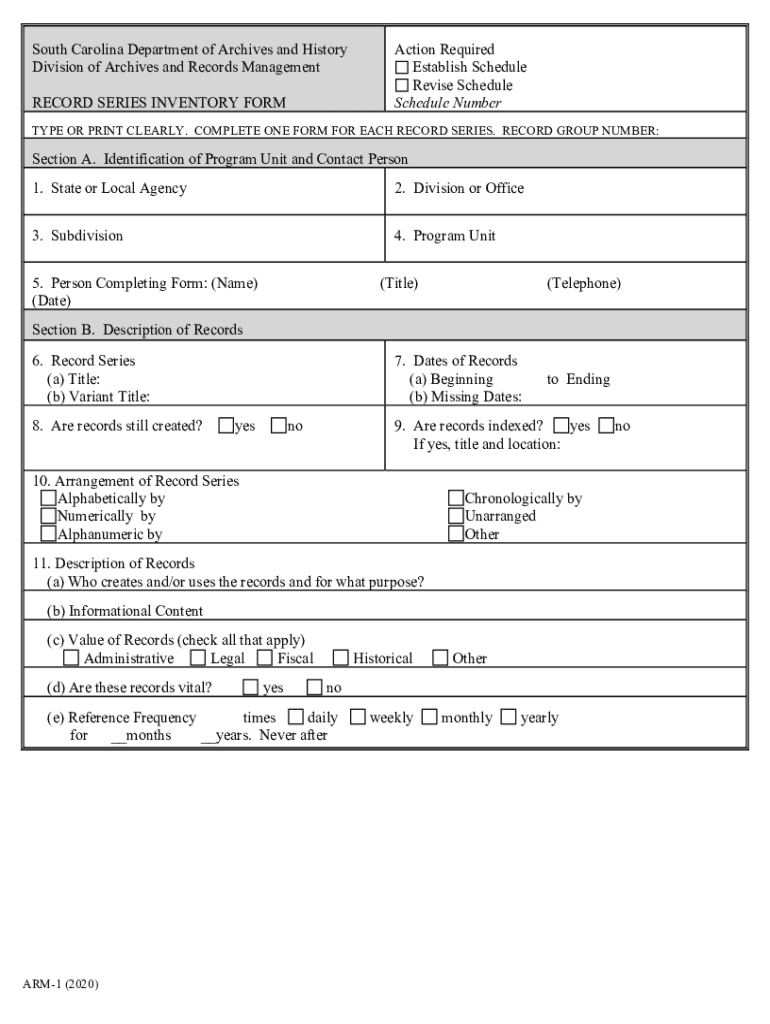 South Carolina Department of Archives and History
Division of Archives and Records Management

RECORD SERIES INVENTORY FORM

Action Required
☐ Establish Schedule
☐ Revise Schedule
Schedule Number

TYPE OR PRINT CLEARLY. COMPLETE ONE FORM FOR EACH RECORD SERIES. RECORD GROUP NUMBER:

Section A. Identification of Program Unit and Contact Person

1. State or Local Agency

2. Division or Office

3. Subdivision

4. Program Unit

5. Person Completing Form: (Name) (Title) (Telephone) (Date)

Section B. Description of Records

6. Record Series
(a) Title:
(b) Variant Title:

7. Dates of Records
(a) Beginning to Ending
(b) Missing Dates:

8. Are records still created? ☐yes ☐no

9. Are records indexed? ☐yes ☐no
If yes, title and location:

10. Arrangement of Record Series
☐Alphabetically by
☐Numerically by
☐Alphanumeric by
☐Chronologically by
☐Unarranged
☐Other

11. Description of Records
(a) Who creates and/or uses the records and for what purpose?

(b) Informational Content

(c) Value of Records (check all that apply)
☐ Administrative ☐ Legal ☐ Fiscal ☐ Historical ☐ Other

(d) Are these records vital? ☐ yes ☐ no

(e) Reference Frequency times ☐ daily ☐ weekly ☐ monthly ☐ yearly
for __months __years. Never after

ARM-1 (2020)